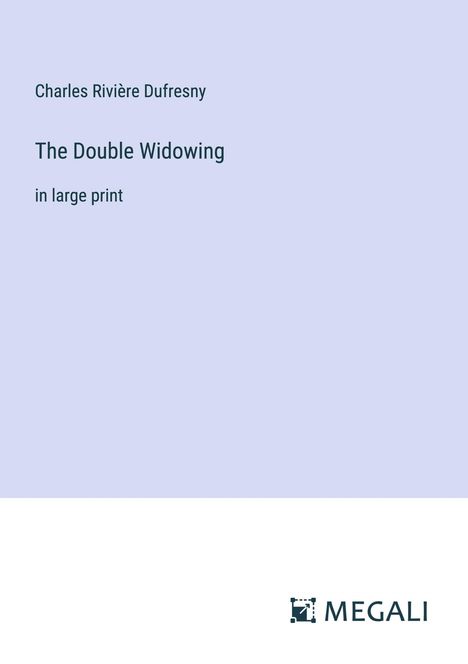 Charles Rivière Dufresny

The Double Widowing

in large print

MEGALI